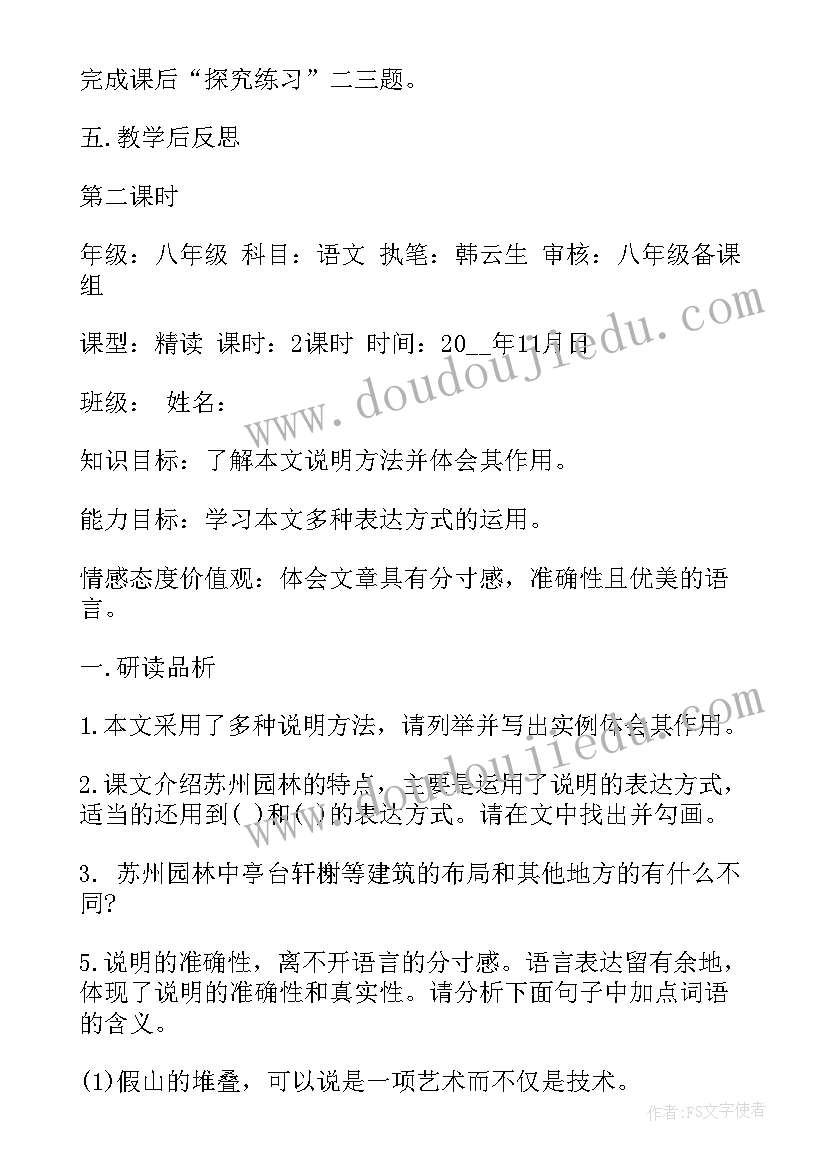 完成课后“探究练习”二三题。

五.教学后反思

第二课时

年级：八年级 科目：语文 执笔：韩云生 审核：八年级备课组

课型：精读 课时：2课时 时间：20__年11月日

班级： 姓名：

知识目标：了解本文说明方法并体会其作用。

能力目标：学习本文多种表达方式的运用。

情感态度价值观：体会文章具有分寸感，准确性且优美的语言。

一.研读品析

1.本文采用了多种说明方法，请列举并写出实例体会其作用。

2.课文介绍苏州园林的特点，主要是运用了说明的表达方式，适当的还用到( )和( )的表达方式。请在文中找出并勾画。

3. 苏州园林中亭台轩榭等建筑的布局和其他地方的有什么不同?

5.说明的准确性，离不开语言的分寸感。语言表达留有余地，体现了说明的准确性和真实性。请分析下面句子中加点词语的含义。

(1)假山的堆叠，可以说是一项艺术而不仅是技术。

www.doudoujiedu.com

www.doudoujiedu.com

作者:FS文字使者